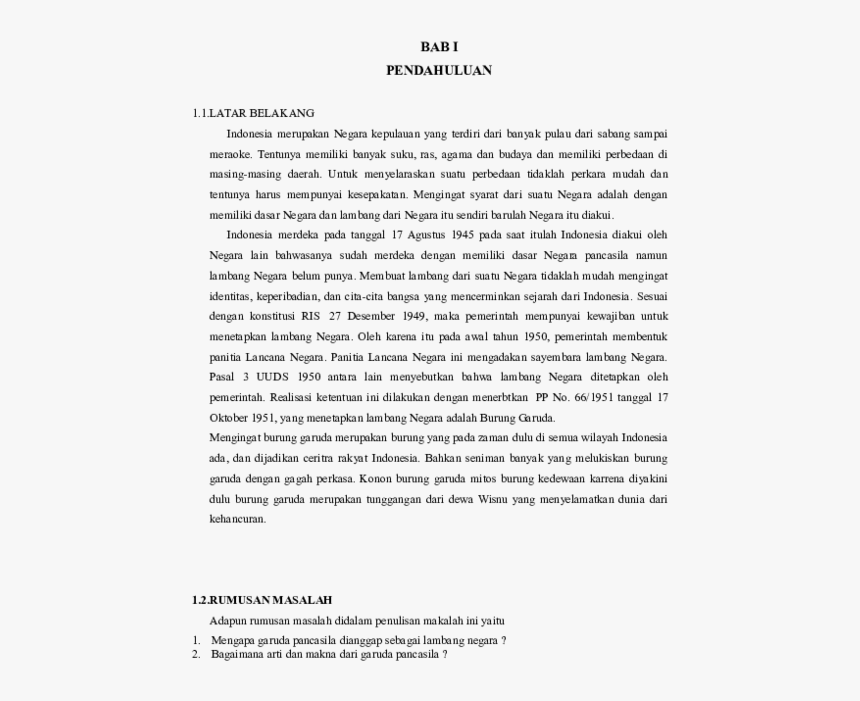 BAB I
PENDAHULUAN

1.1.LATAR BELAKANG

Indonesia merupakan Negara kepulauan yang terdiri dari banyak pulau dari sabang sampai meraoke. Tentunya memiliki banyak suku, ras, agama dan budaya dan memiliki perbedaan di masing-masing daerah. Untuk menyelaraskan suatu perbedaan tidaklah perkara mudah dan tentunya harus mempunyai kesepakatan. Mengingat syarat dari suatu Negara adalah dengan memiliki dasar Negara dan lambang dari Negara itu sendiri barulah Negara itu diakui.

Indonesia merdeka pada tanggal 17 Agustus 1945 pada saat itulah Indonesia diakui oleh Negara lain bahwasanya sudah merdeka dengan memiliki dasar Negara pancasila namun lambang Negara belum punya. Membuat lambang dari suatu Negara tidaklah mudah mengingat identitas, keperibadian, dan cita-cita bangsa yang mencerminkan sejarah dari Indonesia. Sesuai dengan konstitusi RIS 27 Desember 1949, maka pemerintah mempunyai kewajiban untuk menetapkan lambang Negara. Oleh karena itu pada awal tahun 1950, pemerintah membentuk panitia Lancana Negara. Panitia Lancana Negara ini mengadakan sayembara lambang Negara. Pasal 3 UUDS 1950 antara lain menyebutkan bahwa lambang Negara ditetapkan oleh pemerintah. Realisasi ketentuan ini dilakukan dengan menerbtkan PP No. 66/1951 tanggal 17 Oktober 1951, yang menetapkan lambang Negara adalah Burung Garuda.

Mengingat burung garuda merupakan burung yang pada zaman dulu di semua wilayah Indonesia ada, dan dijadikan ceritra rakyat Indonesia. Bahkan seniman banyak yang melukiskan burung garuda dengan gagah perkasa. Konon burung garuda mitos burung kedewaan karrena diyakini dulu burung garuda merupakan tunggangan dari dewa Wisnu yang menyelamatkan dunia dari kehancuran.

1.2.RUMUSAN MASALAH

Adapun rumusan masalah didalam penulisan makalah ini yaitu

1. Mengapa garuda pancasila dianggap sebagai lambang negara ?
2. Bagaimana arti dan makna dari garuda pancasila ?